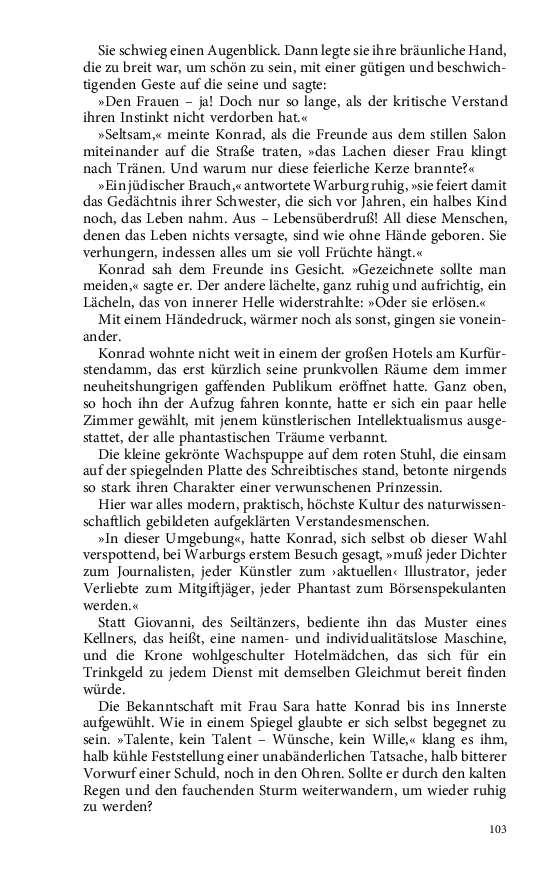 Sie schwieg einen Augenblick. Dann legte sie ihre bräunliche Hand, die zu breit war, um schön zu sein, mit einer gütigen und beschwichtigenden Geste auf die seine und sagte:

»Den Frauen – ja! Doch nur so lange, als der kritische Verstand ihren Instinkt nicht verdorben hat.«

»Seltsam,« meinte Konrad, als die Freunde aus dem stillen Salon miteinander auf die Straße traten, »das Lachen dieser Frau klingt nach Tränen. Und warum nur diese feierliche Kerze brannte?«

»Ein jüdischer Brauch,« antwortete Warburg ruhig, »sie feiert damit das Gedächtnis ihrer Schwester, die sich vor Jahren, ein halbes Kind noch, das Leben nahm. Aus – Lebensüberdruß! All diese Menschen, denen das Leben nichts versagte, sind wie ohne Hände geboren. Sie verhungern, indessen alles um sie voll Früchte hängt.«

Konrad sah dem Freunde ins Gesicht. »Gezeichnete sollte man meiden,« sagte er. Der andere lächelte, ganz ruhig und aufrichtig, ein Lächeln, das von innerer Helle widerstrahlte: »Oder sie erlösen.«

Mit einem Händedruck, wärmer noch als sonst, gingen sie voneinander.

Konrad wohnte nicht weit in einem der großen Hotels am Kurfürstendamm, das erst kürzlich seine prunkvollen Räume dem immer neuheitshungrigen gaffenden Publikum eröffnet hatte. Ganz oben, so hoch ihn der Aufzug fahren konnte, hatte er sich ein paar helle Zimmer gewählt, mit jenem künstlerischen Intellektualismus ausgestattet, der alle phantastischen Träume verbannt.

Die kleine gekrönte Wachspuppe auf dem roten Stuhl, die einsam auf der spiegelnden Platte des Schreibtisches stand, betonte nirgends so stark ihren Charakter einer verwunschenen Prinzessin.

Hier war alles modern, praktisch, höchste Kultur des naturwissenschaftlich gebildeten aufgeklärten Verstandesmenschen.

»In dieser Umgebung«, hatte Konrad, sich selbst ob dieser Wahl verspottend, bei Warburgs erstem Besuch gesagt, »muß jeder Dichter zum Journalisten, jeder Künstler zum ›aktuellen‹ Illustrator, jeder Verliebte zum Mitgiftjäger, jeder Phantast zum Börsenspekulanten werden.«

Statt Giovanni, des Seiltänzers, bediente ihn das Muster eines Kellners, das heißt, eine namen- und individualitätslose Maschine, und die Krone wohlgeschulter Hotelmädchen, das sich für ein Trinkgeld zu jedem Dienst mit demselben Gleichmut bereit finden würde.

Die Bekanntschaft mit Frau Sara hatte Konrad bis ins Innerste aufgewühlt. Wie in einem Spiegel glaubte er sich selbst begegnet zu sein. »Talente, kein Talent – Wünsche, kein Wille,« klang es ihm, halb kühle Feststellung einer unabänderlichen Tatsache, halb bitterer Vorwurf einer Schuld, noch in den Ohren. Sollte er durch den kalten Regen und den fauchenden Sturm weiterwandern, um wieder ruhig zu werden?

103